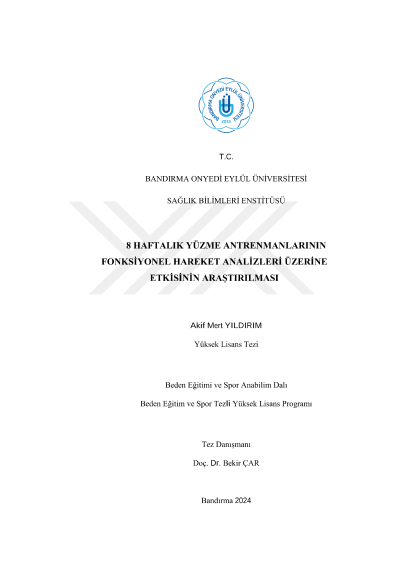 BANDIRMA ONYEDİ EYLÜL ÜNİVERSİTESİ
2015

T.C.

BANDIRMA ONYEDİ EYLÜL ÜNİVERSİTESİ

SAĞLIK BİLİMLERİ ENSTİTÜSÜ

8 HAFTALIK YÜZME ANTRENMANLARININ FONKSİYONEL HAREKET ANALİZLERİ ÜZERİNE ETKİSİNİN ARAŞTIRILMASI

Akif Mert YILDIRIM

Yüksek Lisans Tezi

Beden Eğitimi ve Spor Anabilim Dalı

Beden Eğitim ve Spor Tezli Yüksek Lisans Programı

Tez Danışmanı

Doç. Dr. Bekir ÇAR

Bandırma 2024